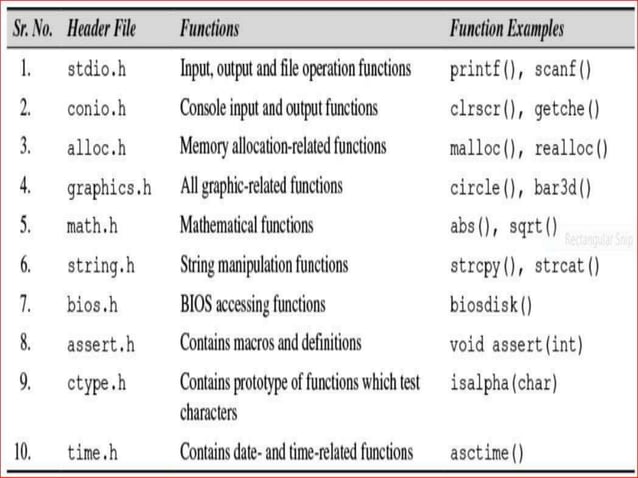 | Sr. No. | Header File | Functions | Function Examples |
|---|---|---|---|
| 1. | stdio.h | Input, output and file operation functions | printf(), scanf() |
| 2. | conio.h | Console input and output functions | clrscr(), getche() |
| 3. | alloc.h | Memory allocation-related functions | malloc(), realloc() |
| 4. | graphics.h | All graphic-related functions | circle(), bar3d() |
| 5. | math.h | Mathematical functions | abs(), sqrt() |
| 6. | string.h | String manipulation functions | strcpy(), strcat() |
| 7. | bios.h | BIOS accessing functions | biosdisk() |
| 8. | assert.h | Contains macros and definitions | void assert(int) |
| 9. | ctype.h | Contains prototype of functions which test characters | isalpha(char) |
| 10. | time.h | Contains date- and time-related functions | asctime() |

Rectangular Snip